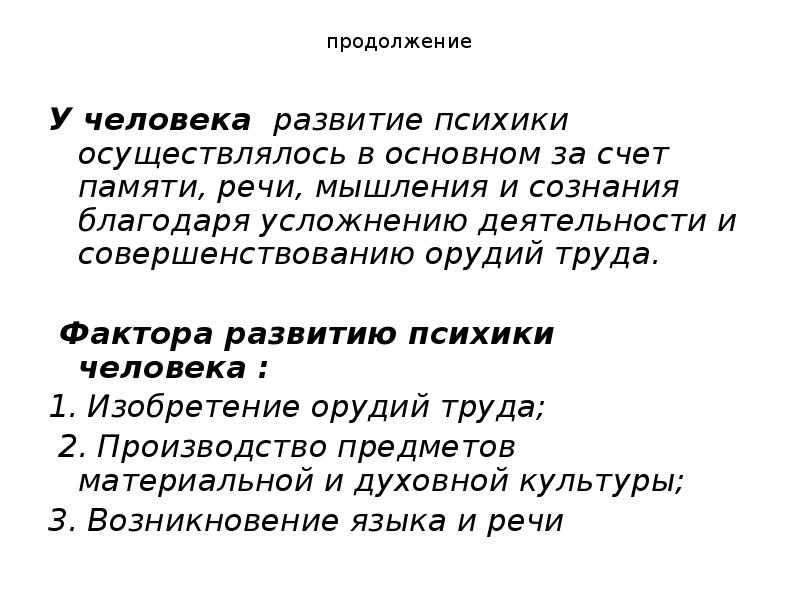 продолжение

У человека развитие психики осуществлялось в основном за счет памяти, речи, мышления и сознания благодаря усложнению деятельности и совершенствованию орудий труда.

Фактора развитию психики человека :
1. Изобретение орудий труда;
2. Производство предметов материальной и духовной культуры;
3. Возникновение языка и речи